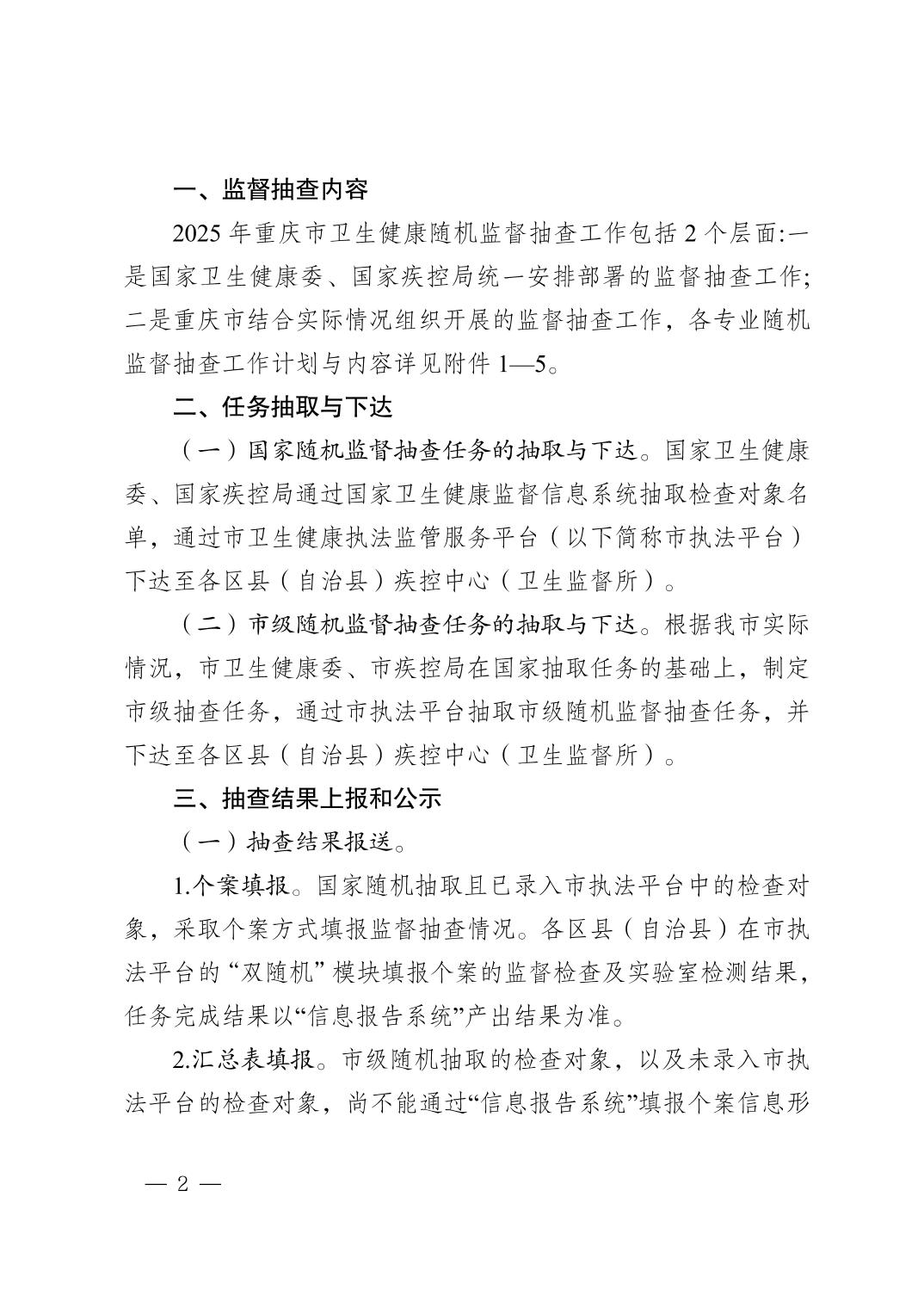 一、监督抽查内容

2025 年重庆市卫生健康随机监督抽查工作包括 2 个层面:一是国家卫生健康委、国家疾控局统一安排部署的监督抽查工作;二是重庆市结合实际情况组织开展的监督抽查工作，各专业随机监督抽查工作计划与内容详见附件 1—5。

二、任务抽取与下达

（一）国家随机监督抽查任务的抽取与下达。国家卫生健康委、国家疾控局通过国家卫生健康监督信息系统抽取检查对象名单，通过市卫生健康执法监管服务平台（以下简称市执法平台）下达至各区县（自治县）疾控中心（卫生监督所）。

（二）市级随机监督抽查任务的抽取与下达。根据我市实际情况，市卫生健康委、市疾控局在国家抽取任务的基础上，制定市级抽查任务，通过市执法平台抽取市级随机监督抽查任务，并下达至各区县（自治县）疾控中心（卫生监督所）。

三、抽查结果上报和公示

（一）抽查结果报送。

1.个案填报。国家随机抽取且已录入市执法平台中的检查对象，采取个案方式填报监督抽查情况。各区县（自治县）在市执法平台的“双随机”模块填报个案的监督检查及实验室检测结果，任务完成结果以“信息报告系统”产出结果为准。

2.汇总表填报。市级随机抽取的检查对象，以及未录入市执法平台的检查对象，尚不能通过“信息报告系统”填报个案信息形

— 2 —